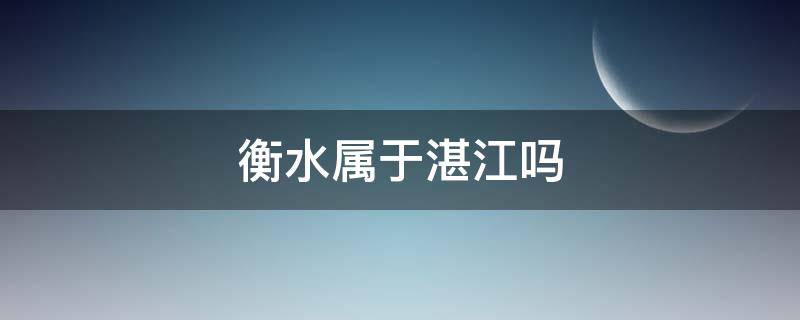 衡水属于湛江吗